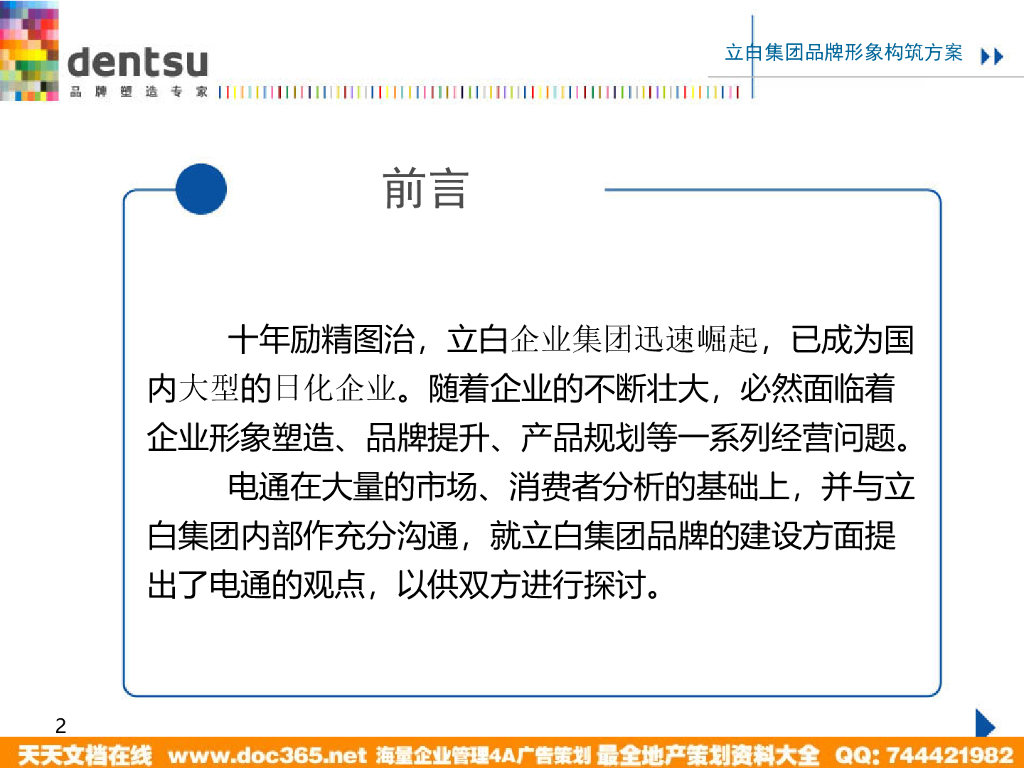 dentsu
品牌塑造专家

立白集团品牌形象构筑方案

前言

十年励精图治，立白企业集团迅速崛起，已成为国内大型的日化企业。随着企业的不断壮大，必然面临着企业形象塑造、品牌提升、产品规划等一系列经营问题。

电通在大量的市场、消费者分析的基础上，并与立白集团内部作充分沟通，就立白集团品牌的建设方面提出了电通的观点，以供双方进行探讨。

2

天天文档在线 www.doc365.net 海量企业管理4A广告策划 最全地产策划资料大全 QQ: 744421982